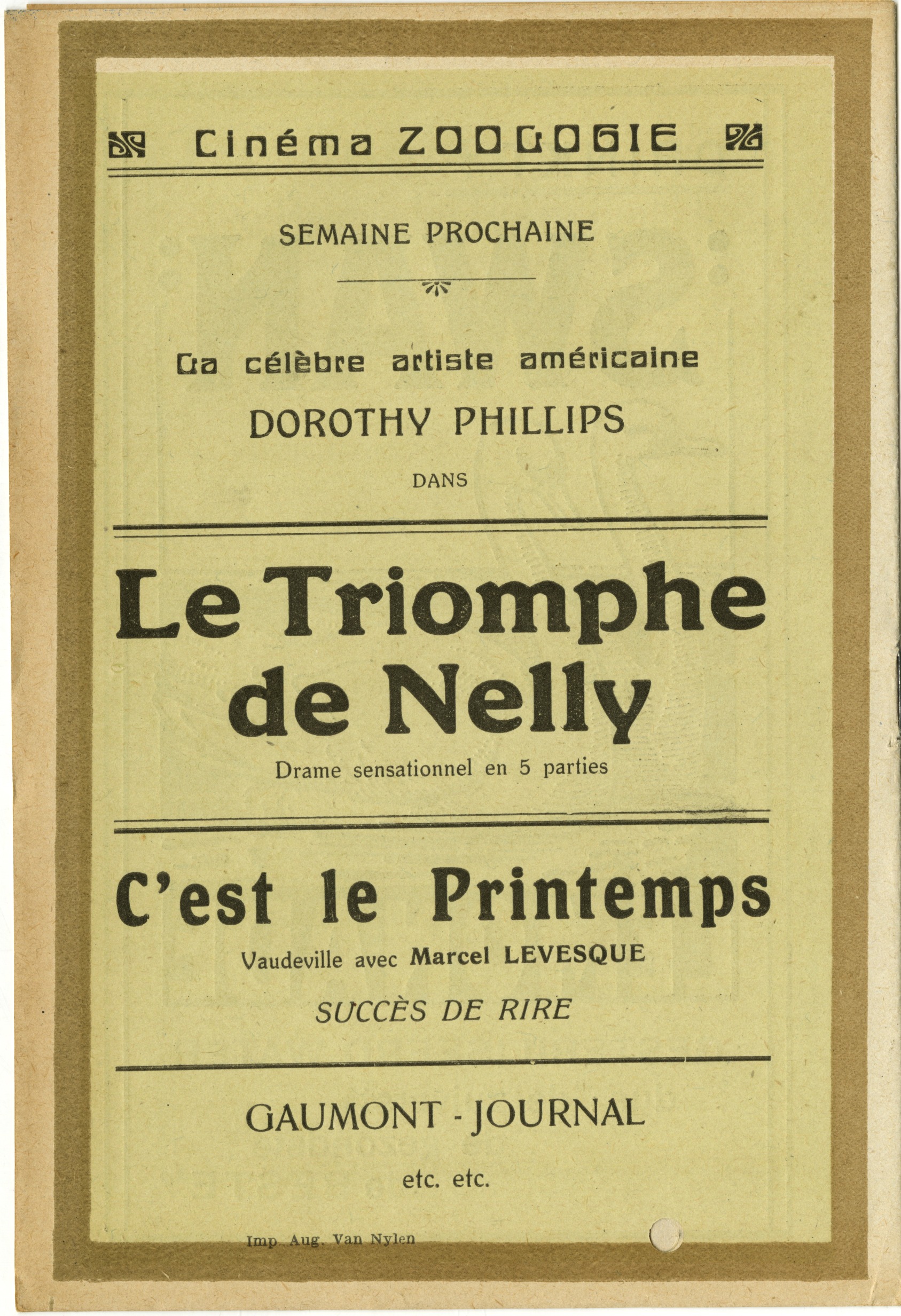 Cinéma ZOOLOGIE

SEMAINE PROCHAINE

La célèbre artiste américaine

DOROTHY PHILLIPS

DANS

Le Triomphe de Nelly

Drame sensationnel en 5 parties

C'est le Printemps

Vaudeville avec Marcel LEVESQUE

SUCCÈS DE RIRE

GAUMONT - JOURNAL

etc. etc.

Imp. Aug. Van Nylen